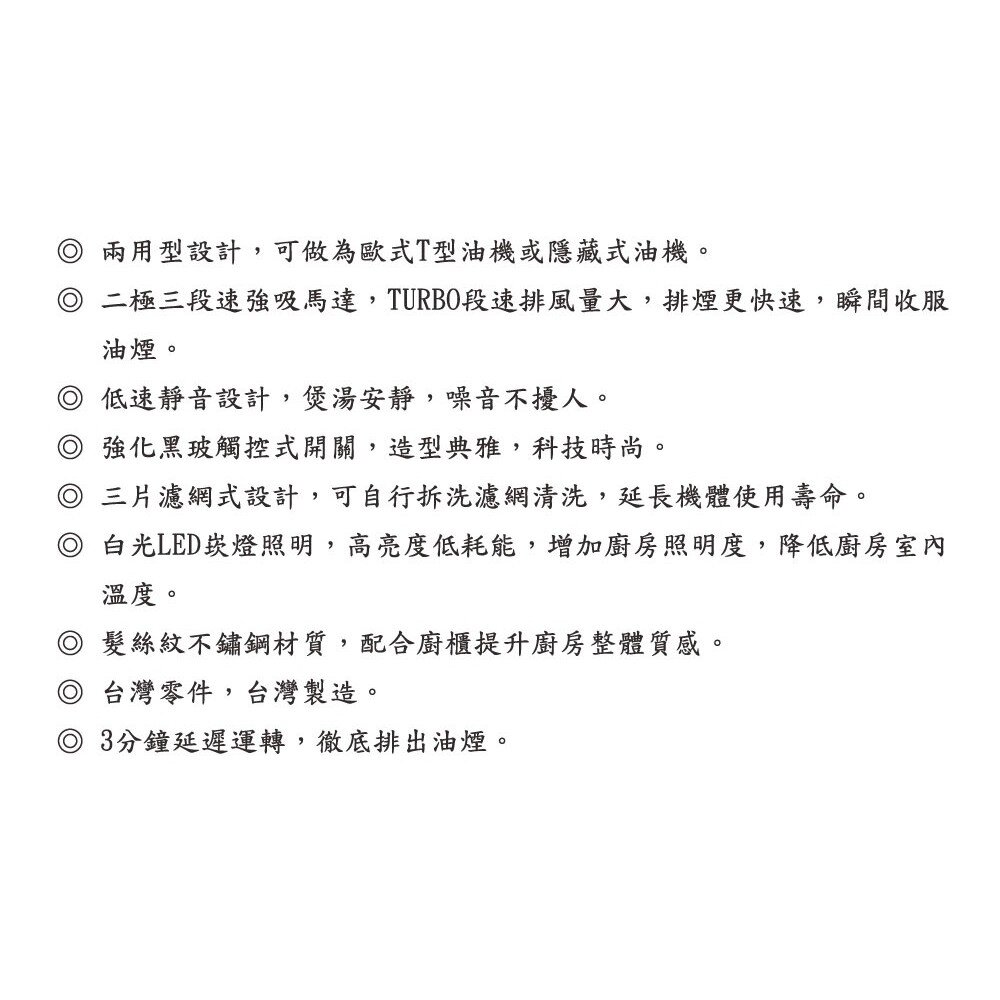 ◎ 兩用型設計，可做為歐式T型油機或隱藏式油機。

◎ 二極三段速強吸馬達，TURBO段速排風量大，排煙更快速，瞬間收服油煙。

◎ 低速靜音設計，煲湯安靜，噪音不擾人。

◎ 強化黑玻觸控式開關，造型典雅，科技時尚。

◎ 三片濾網式設計，可自行拆洗濾網清洗，延長機體使用壽命。

◎ 白光LED崁燈照明，高亮度低耗能，增加廚房照明度，降低廚房室內溫度。

◎ 髮絲紋不鏽鋼材質，配合廚櫃提升廚房整體質感。

◎ 台灣零件，台灣製造。

◎ 3分鐘延遲運轉，徹底排出油煙。